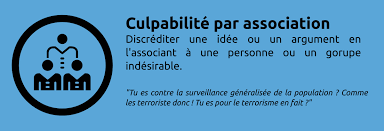 Culpabilité par association

Discréditer une idée ou un argument en l'associant à une personne ou un gorupe indésirable.

"Tu es contre la surveillance généralisée de la population ? Comme les terroriste donc ! Tu es pour le terrorisme en fait ?"